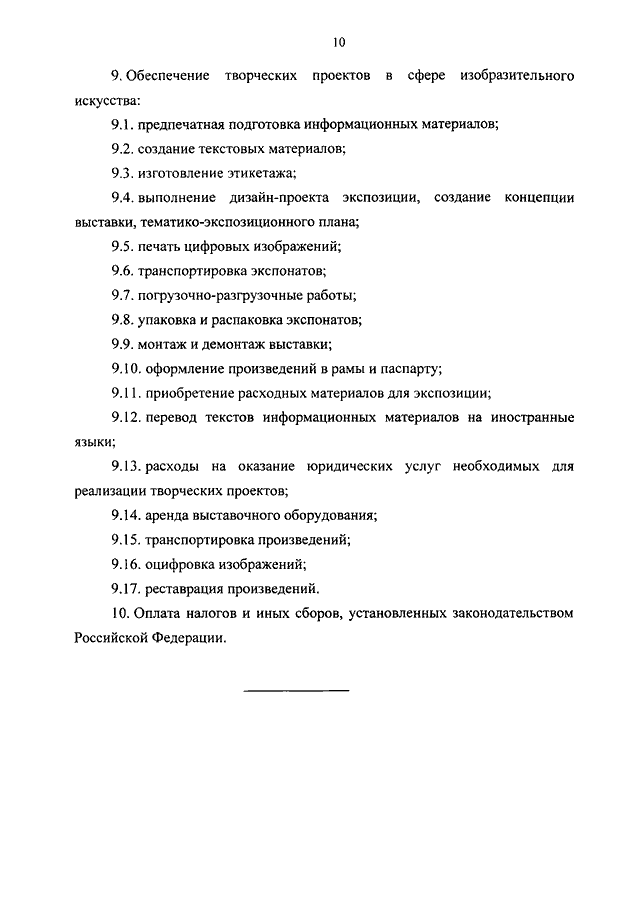 10

9. Обеспечение творческих проектов в сфере изобразительного искусства:

9.1. предпечатная подготовка информационных материалов;

9.2. создание текстовых материалов;

9.3. изготовление этикетажа;

9.4. выполнение дизайн-проекта экспозиции, создание концепции выставки, тематико-экспозиционного плана;

9.5. печать цифровых изображений;

9.6. транспортировка экспонатов;

9.7. погрузочно-разгрузочные работы;

9.8. упаковка и распаковка экспонатов;

9.9. монтаж и демонтаж выставки;

9.10. оформление произведений в рамы и паспарту;

9.11. приобретение расходных материалов для экспозиции;

9.12. перевод текстов информационных материалов на иностранные языки;

9.13. расходы на оказание юридических услуг необходимых для реализации творческих проектов;

9.14. аренда выставочного оборудования;

9.15. транспортировка произведений;

9.16. оцифровка изображений;

9.17. реставрация произведений.

10. Оплата налогов и иных сборов, установленных законодательством Российской Федерации.